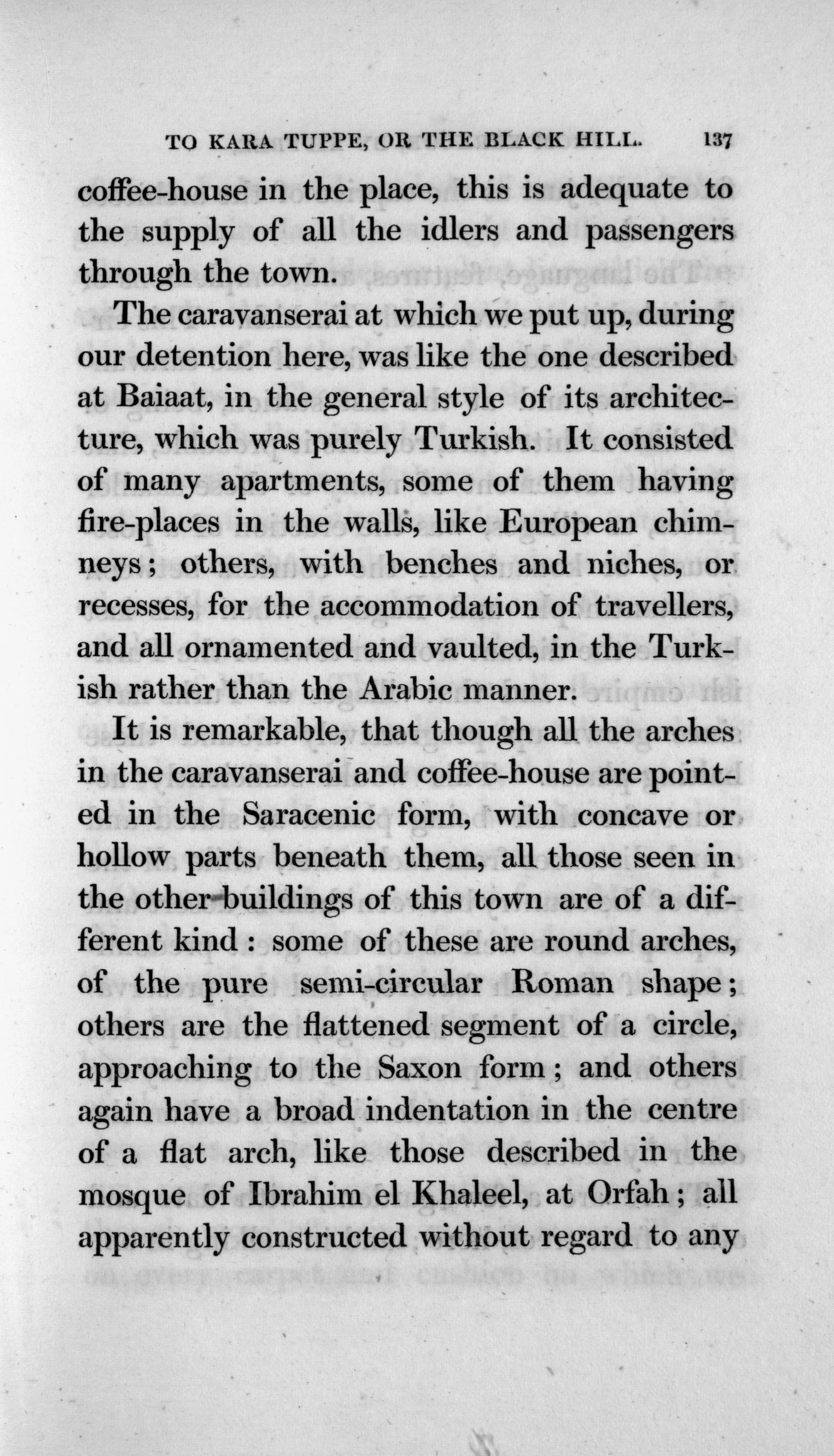 TO KARA TUPPE, OR THE BLACK HILL. 137

coffee-house in the place, this is adequate to the supply of all the idlers and passengers through the town.

The caravanserai at which we put up, during our detention here, was like the one described at Baiaat, in the general style of its architecture, which was purely Turkish. It consisted of many apartments, some of them having fire-places in the walls, like European chimneys; others, with benches and niches, or recesses, for the accommodation of travellers, and all ornamented and vaulted, in the Turkish rather than the Arabic manner.

It is remarkable, that though all the arches in the caravanserai and coffee-house are pointed in the Saracenic form, with concave or hollow parts beneath them, all those seen in the other buildings of this town are of a different kind: some of these are round arches, of the pure semi-circular Roman shape; others are the flattened segment of a circle, approaching to the Saxon form; and others again have a broad indentation in the centre of a flat arch, like those described in the mosque of Ibrahim el Khaleel, at Orfah; all apparently constructed without regard to any